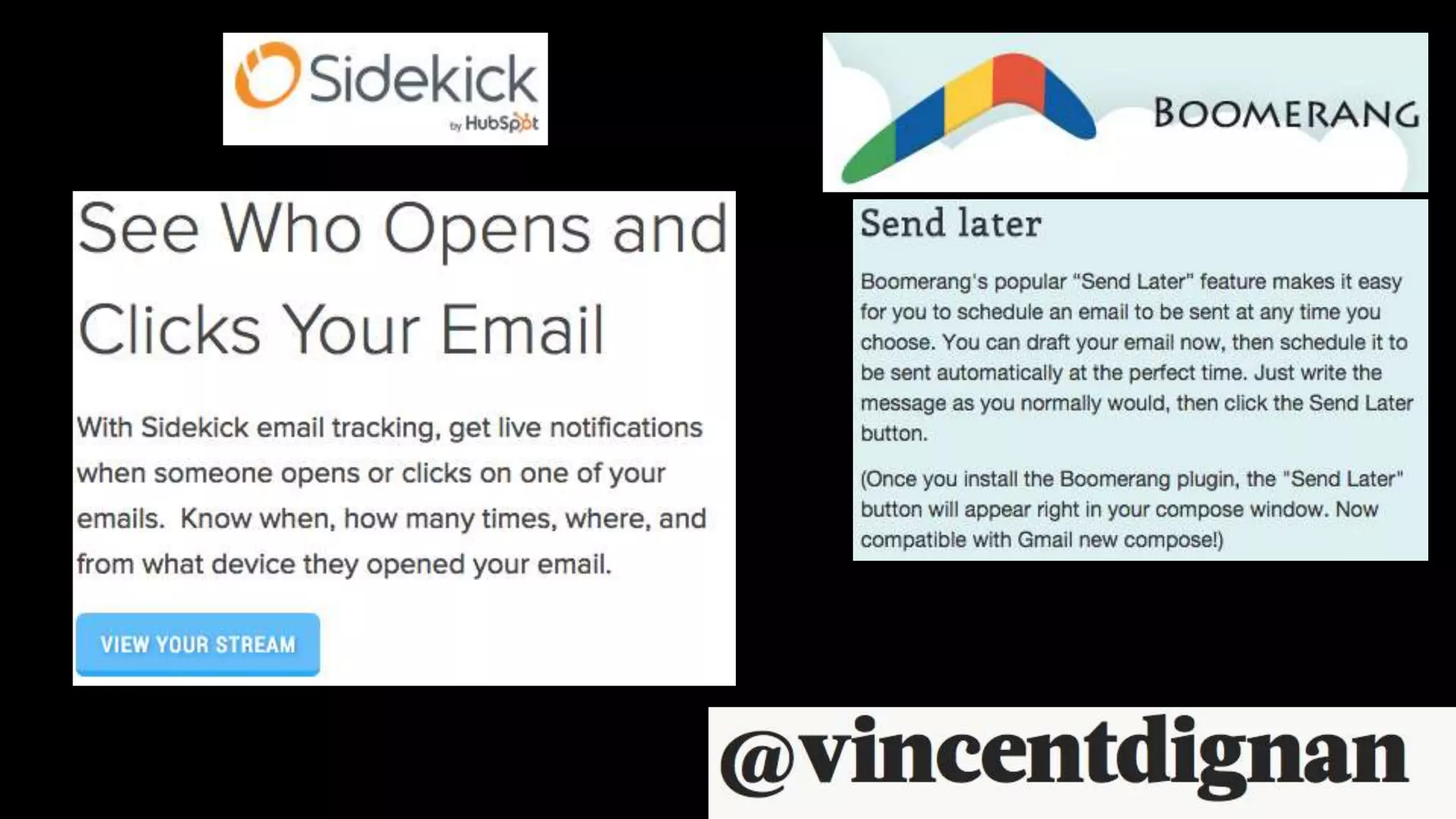 Sidekick
by HubSpot

See Who Opens and Clicks Your Email

With Sidekick email tracking, get live notifications when someone opens or clicks on one of your emails. Know when, how many times, where, and from what device they opened your email.

VIEW YOUR STREAM

BOOMERANG

Send later

Boomerang's popular "Send Later" feature makes it easy for you to schedule an email to be sent at any time you choose. You can draft your email now, then schedule it to be sent automatically at the perfect time. Just write the message as you normally would, then click the Send Later button.

(Once you install the Boomerang plugin, the "Send Later" button will appear right in your compose window. Now compatible with Gmail new compose!)

@vincentdignan